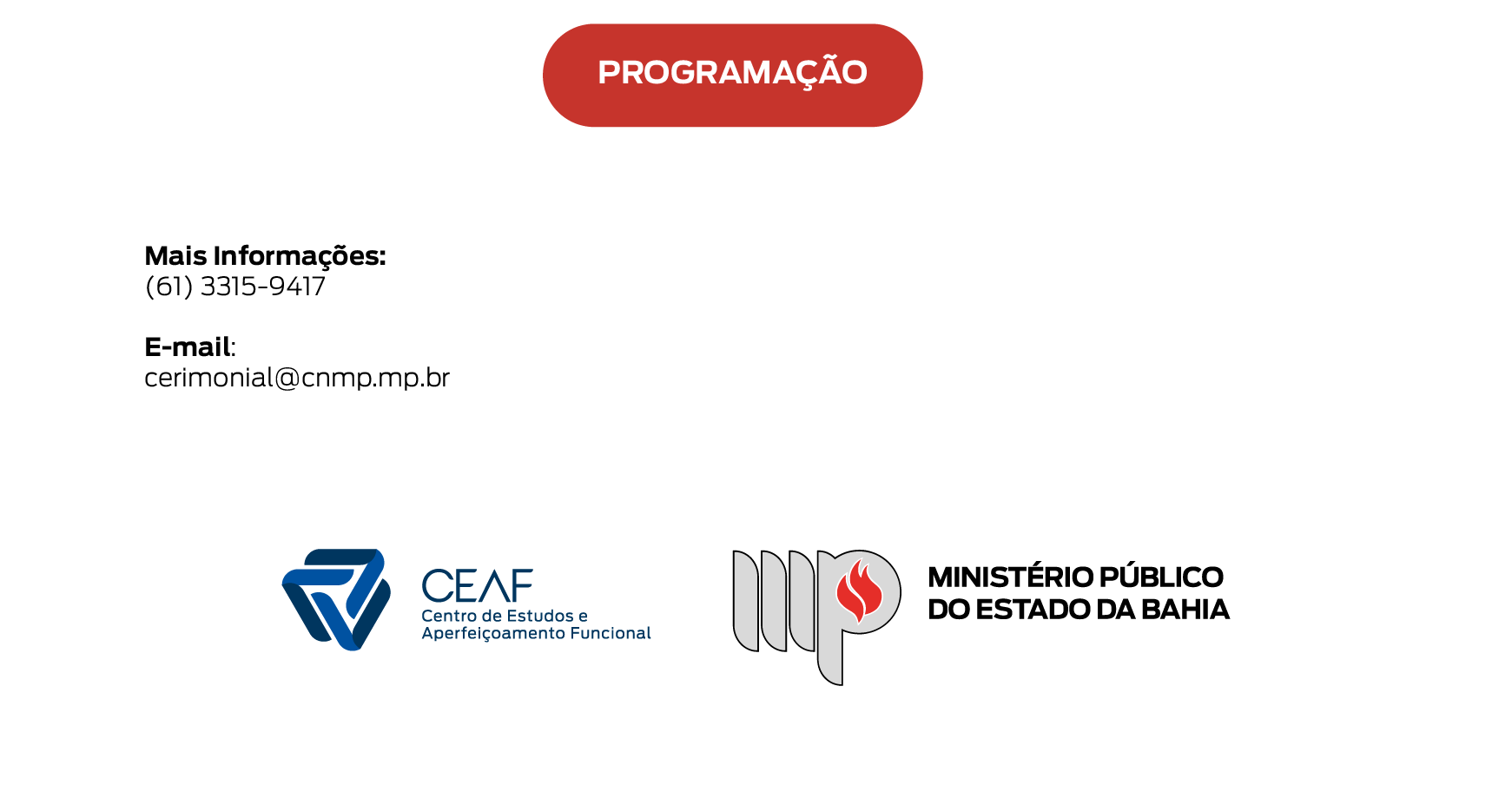 PROGRAMAÇÃO

Mais Informações:
(61) 3315-9417

E-mail:
cerimonial@cnmp.mp.br

CEAF
Centro de Estudos e
Aperfeiçoamento Funcional

MINISTÉRIO PÚBLICO
DO ESTADO DA BAHIA